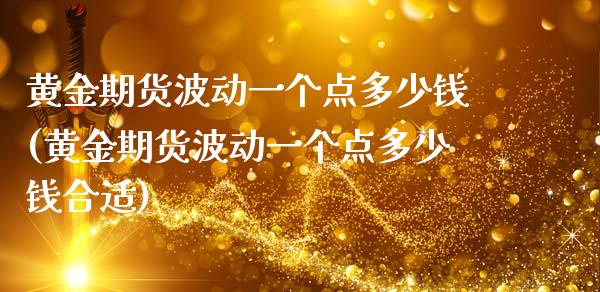 黄金期货波动一个点多少钱(黄金期货波动一个点多少钱合适)